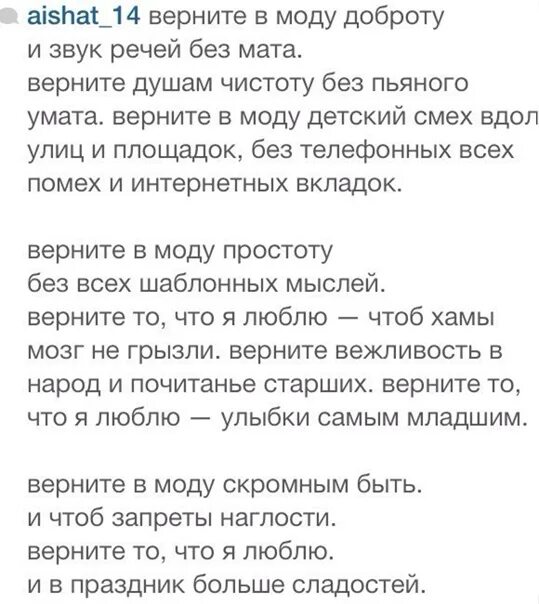 aishat_14 верните в моду доброту и звук речей без мата. верните душам чистоту без пьяного умата. верните в моду детский смех вдол улиц и площадок, без телефонных всех помех и интернетных вкладок.

верните в моду простоту без всех шаблонных мыслей. верните то, что я люблю — чтоб хамы мозг не грызли. верните вежливость в народ и почитанье старших. верните то, что я люблю — улыбки самым младшим.

верните в моду скромным быть. и чтоб запреты наглости. верните то, что я люблю. и в праздник больше сладостей.